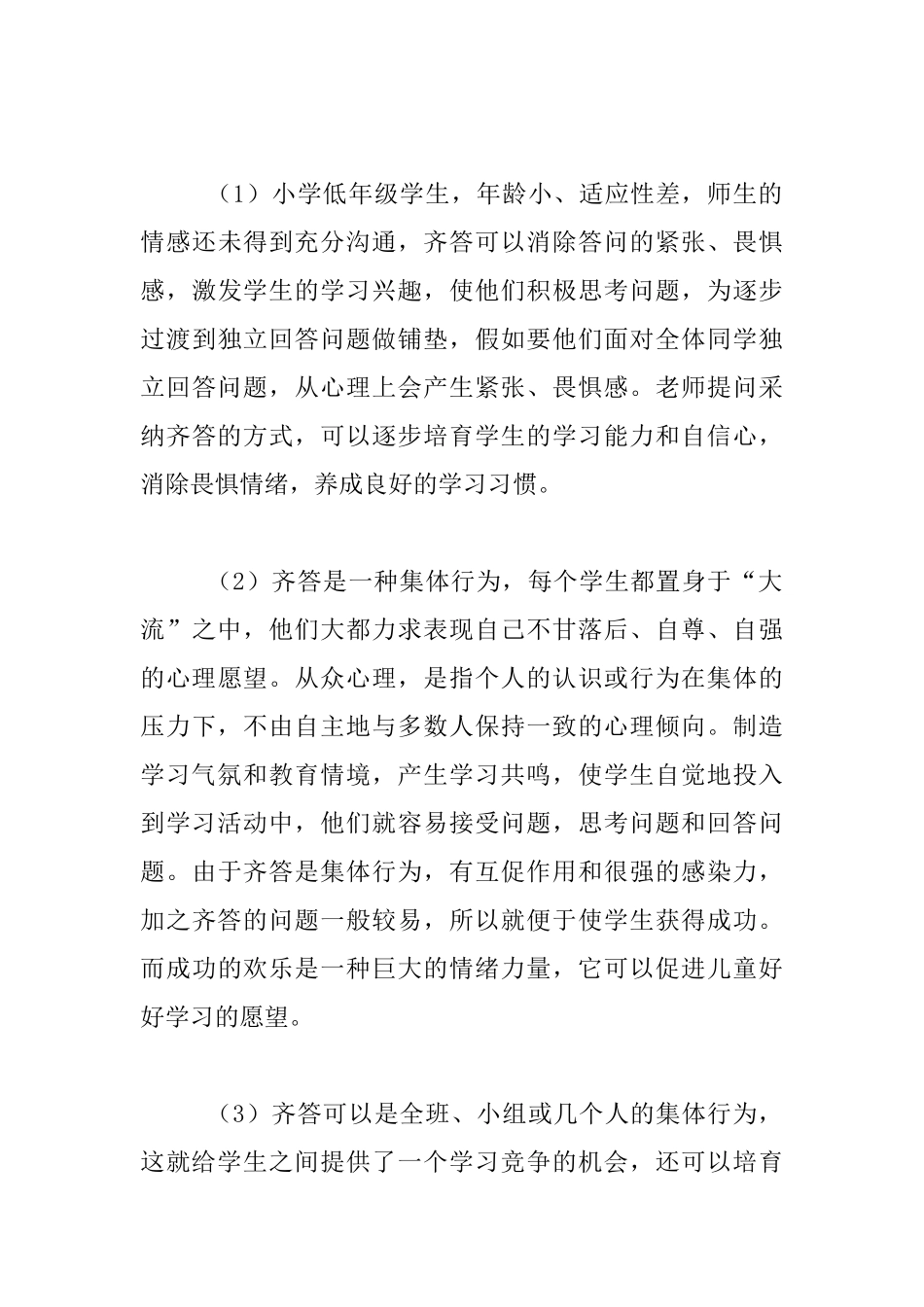 （1）小学低年级学生，年龄小、适应性差，师生的情感还未得到充分沟通，齐答可以消除答问的紧张、畏惧感，激发学生的学习兴趣，使他们积极思考问题，为逐步过渡到独立回答问题做铺垫，假如要他们面对全体同学独立回答问题，从心理上会产生紧张、畏惧感。老师提问采纳齐答的方式，可以逐步培育学生的学习能力和自信心，消除畏惧情绪，养成良好的学习习惯。

（2）齐答是一种集体行为，每个学生都置身于“大流”之中，他们大都力求表现自己不甘落后、自尊、自强的心理愿望。从众心理，是指个人的认识或行为在集体的压力下，不由自主地与多数人保持一致的心理倾向。制造学习气氛和教育情境，产生学习共鸣，使学生自觉地投入到学习活动中，他们就容易接受问题，思考问题和回答问题。由于齐答是集体行为，有互促作用和很强的感染力，加之齐答的问题一般较易，所以就便于使学生获得成功。而成功的欢乐是一种巨大的情绪力量，它可以促进儿童好好学习的愿望。

（3）齐答可以是全班、小组或几个人的集体行为，这就给学生之间提供了一个学习竞争的机会，还可以培育